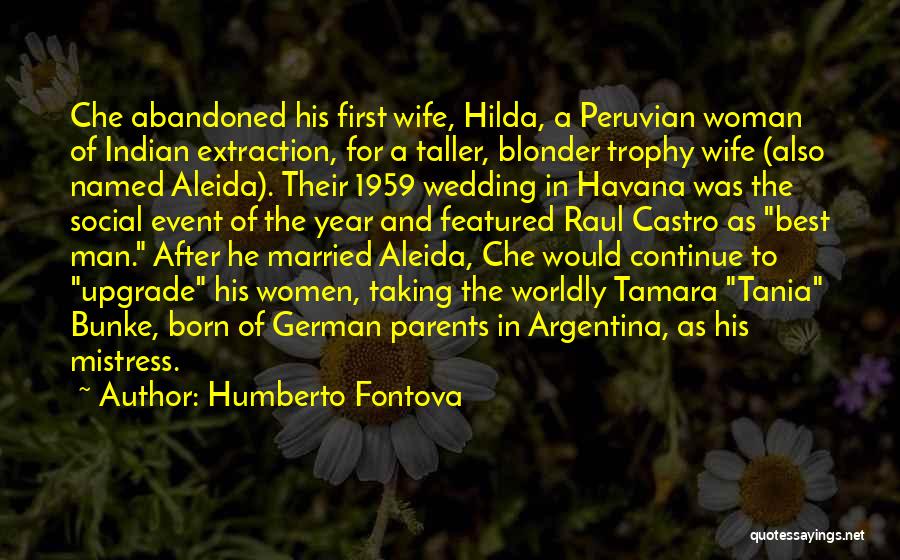 Che abandoned his first wife, Hilda, a Peruvian woman of Indian extraction, for a taller, blonder trophy wife (also named Aleida). Their 1959 wedding in Havana was the social event of the year and featured Raul Castro as "best man." After he married Aleida, Che would continue to "upgrade" his women, taking the worldly Tamara "Tania" Bunke, born of German parents in Argentina, as his mistress.

~ Author: Humberto Fontova

quotessayings.net